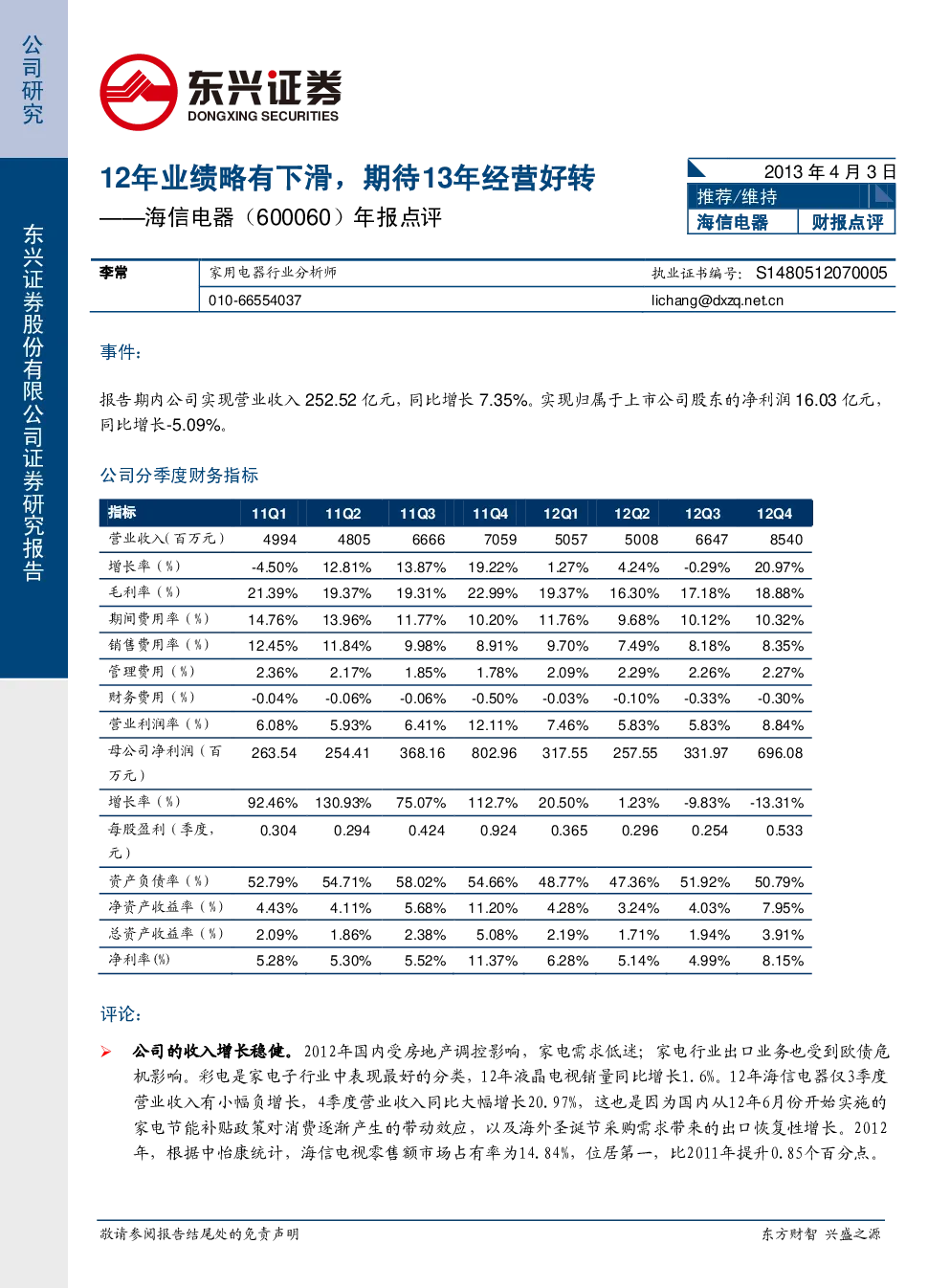 公司研究

东兴证券股份有限公司证券研究报告

东兴证券
DONGXING SECURITIES

12年业绩略有下滑，期待13年经营好转
——海信电器（600060）年报点评

2013年4月3日
推荐/维持
海信电器 财报点评

李常 家用电器行业分析师 执业证书编号：S1480512070005
010-66554037 lichang@dxzq.net.cn

事件：

报告期内公司实现营业收入252.52亿元，同比增长7.35%。实现归属于上市公司股东的净利润16.03亿元，同比增长-5.09%。

公司分季度财务指标

| 指标 | 11Q1 | 11Q2 | 11Q3 | 11Q4 | 12Q1 | 12Q2 | 12Q3 | 12Q4 |
|---|---|---|---|---|---|---|---|---|
| 营业收入(百万元) | 4994 | 4805 | 6666 | 7059 | 5057 | 5008 | 6647 | 8540 |
| 增长率(%) | -4.50% | 12.81% | 13.87% | 19.22% | 1.27% | 4.24% | -0.29% | 20.97% |
| 毛利率(%) | 21.39% | 19.37% | 19.31% | 22.99% | 19.37% | 16.30% | 17.18% | 18.88% |
| 期间费用率(%) | 14.76% | 13.96% | 11.77% | 10.20% | 11.76% | 9.68% | 10.12% | 10.32% |
| 销售费用率(%) | 12.45% | 11.84% | 9.98% | 8.91% | 9.70% | 7.49% | 8.18% | 8.35% |
| 管理费用(%) | 2.36% | 2.17% | 1.85% | 1.78% | 2.09% | 2.29% | 2.26% | 2.27% |
| 财务费用(%) | -0.04% | -0.06% | -0.06% | -0.50% | -0.03% | -0.10% | -0.33% | -0.30% |
| 营业利润率(%) | 6.08% | 5.93% | 6.41% | 12.11% | 7.46% | 5.83% | 5.83% | 8.84% |
| 母公司净利润(百万元) | 263.54 | 254.41 | 368.16 | 802.96 | 317.55 | 257.55 | 331.97 | 696.08 |
| 增长率(%) | 92.46% | 130.93% | 75.07% | 112.7% | 20.50% | 1.23% | -9.83% | -13.31% |
| 每股盈利(季度，元) | 0.304 | 0.294 | 0.424 | 0.924 | 0.365 | 0.296 | 0.254 | 0.533 |
| 资产负债率(%) | 52.79% | 54.71% | 58.02% | 54.66% | 48.77% | 47.36% | 51.92% | 50.79% |
| 净资产收益率(%) | 4.43% | 4.11% | 5.68% | 11.20% | 4.28% | 3.24% | 4.03% | 7.95% |
| 总资产收益率(%) | 2.09% | 1.86% | 2.38% | 5.08% | 2.19% | 1.71% | 1.94% | 3.91% |
| 净利率(%) | 5.28% | 5.30% | 5.52% | 11.37% | 6.28% | 5.14% | 4.99% | 8.15% |

评论：

➢ 公司的收入增长稳健。2012年国内受房地产调控影响，家电需求低迷；家电行业出口业务也受到欧债危机影响。彩电是家电子行业中表现最好的分类，12年液晶电视销量同比增长1.6%。12年海信电器仅3季度营业收入有小幅负增长，4季度营业收入同比大幅增长20.97%，这也是因为国内从12年6月份开始实施的家电节能补贴政策对消费逐渐产生的带动效应，以及海外圣诞节采购需求带来的出口恢复性增长。2012年，根据中怡康统计，海信电视零售额市场占有率为14.84%，位居第一，比2011年提升0.85个百分点。

敬请参阅报告结尾处的免责声明 东方财智 兴盛之源